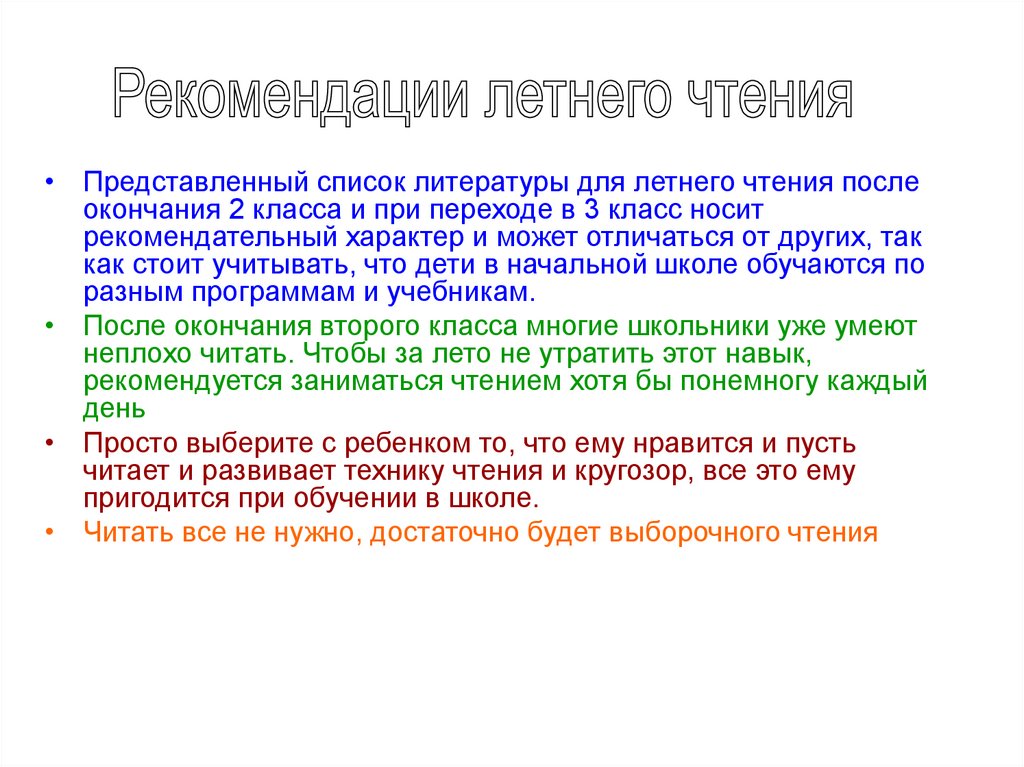 Рекомендации летнего чтения

• Представленный список литературы для летнего чтения после окончания 2 класса и при переходе в 3 класс носит рекомендательный характер и может отличаться от других, так как стоит учитывать, что дети в начальной школе обучаются по разным программам и учебникам.
• После окончания второго класса многие школьники уже умеют неплохо читать. Чтобы за лето не утратить этот навык, рекомендуется заниматься чтением хотя бы понемногу каждый день
• Просто выберите с ребенком то, что ему нравится и пусть читает и развивает технику чтения и кругозор, все это ему пригодится при обучении в школе.
• Читать все не нужно, достаточно будет выборочного чтения